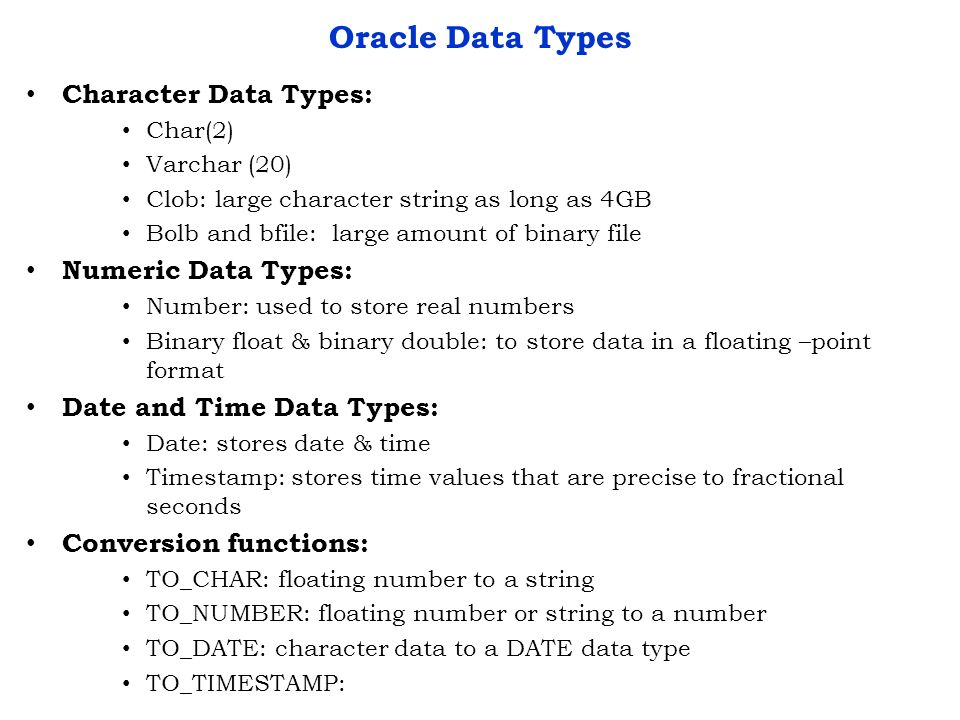 Oracle Data Types

• Character Data Types:
  • Char(2)
  • Varchar (20)
  • Clob: large character string as long as 4GB
  • Bolb and bfile: large amount of binary file
• Numeric Data Types:
  • Number: used to store real numbers
  • Binary float & binary double: to store data in a floating –point format
• Date and Time Data Types:
  • Date: stores date & time
  • Timestamp: stores time values that are precise to fractional seconds
• Conversion functions:
  • TO_CHAR: floating number to a string
  • TO_NUMBER: floating number or string to a number
  • TO_DATE: character data to a DATE data type
  • TO_TIMESTAMP: